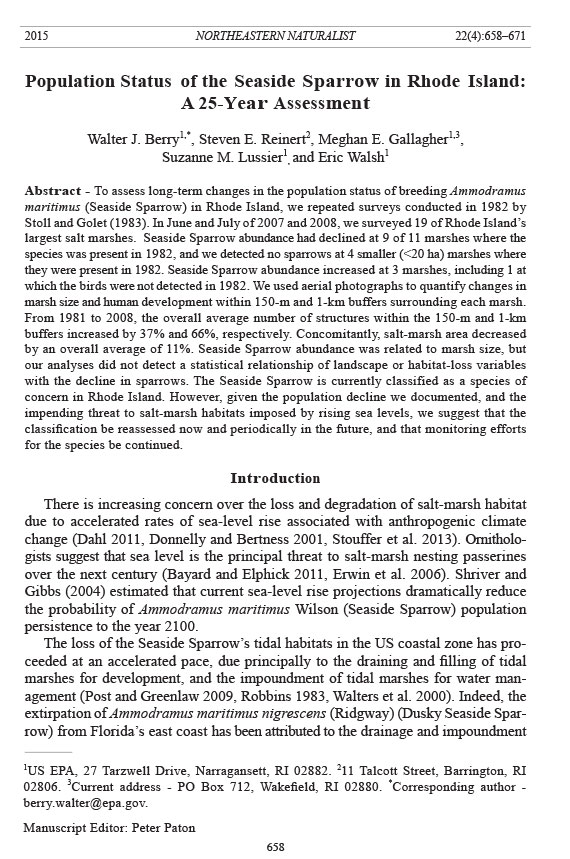 2015 NORTHEASTERN NATURALIST 22(4):658–671

Population Status of the Seaside Sparrow in Rhode Island: A 25-Year Assessment

Walter J. Berry$^{1,*}$, Steven E. Reinert$^{2}$, Meghan E. Gallagher$^{1,3}$, Suzanne M. Lussier$^{1}$, and Eric Walsh$^{1}$

Abstract - To assess long-term changes in the population status of breeding Ammodramus maritimus (Seaside Sparrow) in Rhode Island, we repeated surveys conducted in 1982 by Stoll and Golet (1983). In June and July of 2007 and 2008, we surveyed 19 of Rhode Island's largest salt marshes. Seaside Sparrow abundance had declined at 9 of 11 marshes where the species was present in 1982, and we detected no sparrows at 4 smaller (<20 ha) marshes where they were present in 1982. Seaside Sparrow abundance increased at 3 marshes, including 1 at which the birds were not detected in 1982. We used aerial photographs to quantify changes in marsh size and human development within 150-m and 1-km buffers surrounding each marsh. From 1981 to 2008, the overall average number of structures within the 150-m and 1-km buffers increased by 37% and 66%, respectively. Concomitantly, salt-marsh area decreased by an overall average of 11%. Seaside Sparrow abundance was related to marsh size, but our analyses did not detect a statistical relationship of landscape or habitat-loss variables with the decline in sparrows. The Seaside Sparrow is currently classified as a species of concern in Rhode Island. However, given the population decline we documented, and the impending threat to salt-marsh habitats imposed by rising sea levels, we suggest that the classification be reassessed now and periodically in the future, and that monitoring efforts for the species be continued.

Introduction

There is increasing concern over the loss and degradation of salt-marsh habitat due to accelerated rates of sea-level rise associated with anthropogenic climate change (Dahl 2011, Donnelly and Bertness 2001, Stouffer et al. 2013). Ornithologists suggest that sea level is the principal threat to salt-marsh nesting passerines over the next century (Bayard and Elphick 2011, Erwin et al. 2006). Shriver and Gibbs (2004) estimated that current sea-level rise projections dramatically reduce the probability of Ammodramus maritimus Wilson (Seaside Sparrow) population persistence to the year 2100.

The loss of the Seaside Sparrow's tidal habitats in the US coastal zone has proceeded at an accelerated pace, due principally to the draining and filling of tidal marshes for development, and the impoundment of tidal marshes for water management (Post and Greenlaw 2009, Robbins 1983, Walters et al. 2000). Indeed, the extirpation of Ammodramus maritimus nigrescens (Ridgway) (Dusky Seaside Sparrow) from Florida's east coast has been attributed to the drainage and impoundment

$^{1}$US EPA, 27 Tarzwell Drive, Narragansett, RI 02882. $^{2}$11 Talcott Street, Barrington, RI 02806. $^{3}$Current address - PO Box 712, Wakefield, RI 02880. $^{*}$Corresponding author - berry.walter@epa.gov.

Manuscript Editor: Peter Paton

658